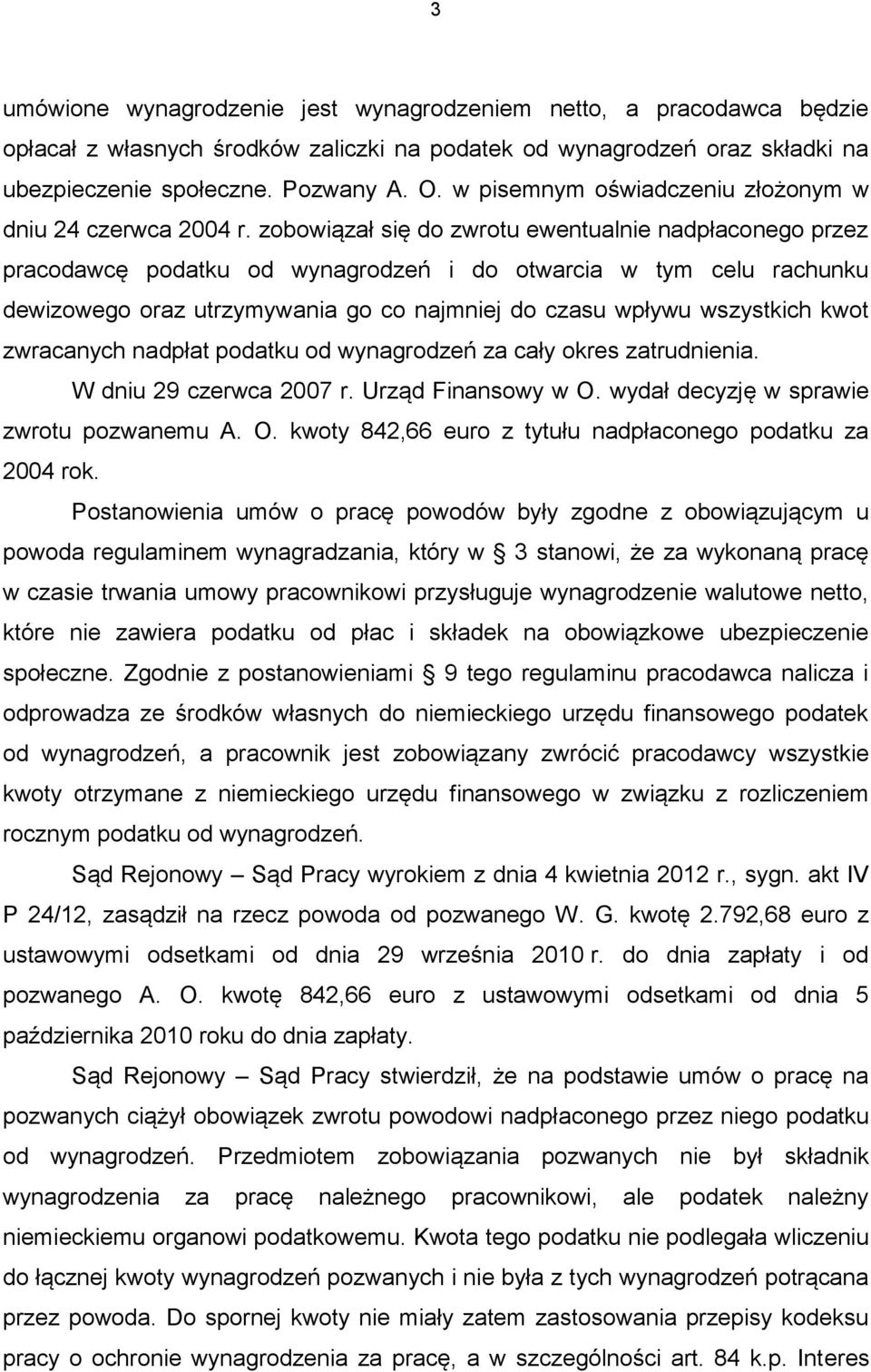 3

umówione wynagrodzenie jest wynagrodzeniem netto, a pracodawca będzie opłacał z własnych środków zaliczki na podatek od wynagrodzeń oraz składki na ubezpieczenie społeczne. Pozwany A. O. w pisemnym oświadczeniu złożonym w dniu 24 czerwca 2004 r. zobowiązał się do zwrotu ewentualnie nadpłaconego przez pracodawcę podatku od wynagrodzeń i do otwarcia w tym celu rachunku dewizowego oraz utrzymywania go co najmniej do czasu wpływu wszystkich kwot zwracanych nadpłat podatku od wynagrodzeń za cały okres zatrudnienia.

W dniu 29 czerwca 2007 r. Urząd Finansowy w O. wydał decyzję w sprawie zwrotu pozwanemu A. O. kwoty 842,66 euro z tytułu nadpłaconego podatku za 2004 rok.

Postanowienia umów o pracę powodów były zgodne z obowiązującym u powoda regulaminem wynagradzania, który w 3 stanowi, że za wykonaną pracę w czasie trwania umowy pracownikowi przysługuje wynagrodzenie walutowe netto, które nie zawiera podatku od płac i składek na obowiązkowe ubezpieczenie społeczne. Zgodnie z postanowieniami 9 tego regulaminu pracodawca nalicza i odprowadza ze środków własnych do niemieckiego urzędu finansowego podatek od wynagrodzeń, a pracownik jest zobowiązany zwrócić pracodawcy wszystkie kwoty otrzymane z niemieckiego urzędu finansowego w związku z rozliczeniem rocznym podatku od wynagrodzeń.

Sąd Rejonowy – Sąd Pracy wyrokiem z dnia 4 kwietnia 2012 r., sygn. akt IV P 24/12, zasądził na rzecz powoda od pozwanego W. G. kwotę 2.792,68 euro z ustawowymi odsetkami od dnia 29 września 2010 r. do dnia zapłaty i od pozwanego A. O. kwotę 842,66 euro z ustawowymi odsetkami od dnia 5 października 2010 roku do dnia zapłaty.

Sąd Rejonowy – Sąd Pracy stwierdził, że na podstawie umów o pracę na pozwanych ciążył obowiązek zwrotu powodowi nadpłaconego przez niego podatku od wynagrodzeń. Przedmiotem zobowiązania pozwanych nie był składnik wynagrodzenia za pracę należnego pracownikowi, ale podatek należny niemieckiemu organowi podatkowemu. Kwota tego podatku nie podlegała wliczeniu do łącznej kwoty wynagrodzeń pozwanych i nie była z tych wynagrodzeń potrącana przez powoda. Do spornej kwoty nie miały zatem zastosowania przepisy kodeksu pracy o ochronie wynagrodzenia za pracę, a w szczególności art. 84 k.p. Interes